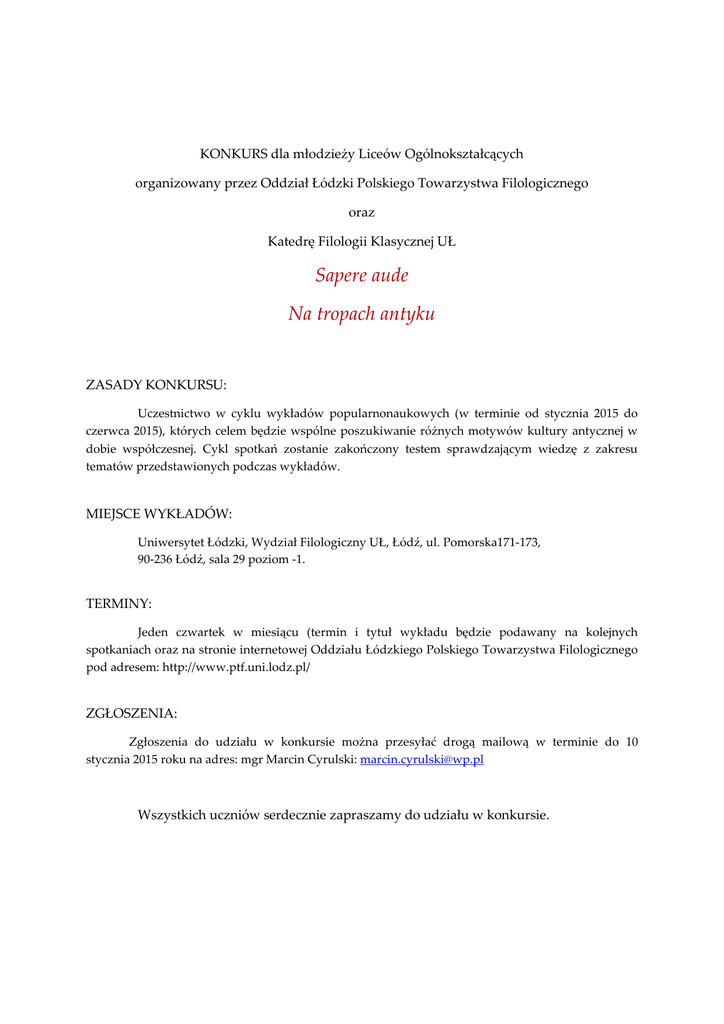 KONKURS dla młodzieży Liceów Ogólnokształcących

organizowany przez Oddział Łódzki Polskiego Towarzystwa Filologicznego

oraz

Katedrę Filologii Klasycznej UŁ

Sapere aude

Na tropach antyku

ZASADY KONKURSU:

Uczestnictwo w cyklu wykładów popularnonaukowych (w terminie od stycznia 2015 do czerwca 2015), których celem będzie wspólne poszukiwanie różnych motywów kultury antycznej w dobie współczesnej. Cykl spotkań zostanie zakończony testem sprawdzającym wiedzę z zakresu tematów przedstawionych podczas wykładów.

MIEJSCE WYKŁADÓW:

Uniwersytet Łódzki, Wydział Filologiczny UŁ, Łódź, ul. Pomorska171-173,
90-236 Łódź, sala 29 poziom -1.

TERMINY:

Jeden czwartek w miesiącu (termin i tytuł wykładu będzie podawany na kolejnych spotkaniach oraz na stronie internetowej Oddziału Łódzkiego Polskiego Towarzystwa Filologicznego pod adresem: http://www.ptf.uni.lodz.pl/

ZGŁOSZENIA:

Zgłoszenia do udziału w konkursie można przesyłać drogą mailową w terminie do 10 stycznia 2015 roku na adres: mgr Marcin Cyrulski: marcin.cyrulski@wp.pl

Wszystkich uczniów serdecznie zapraszamy do udziału w konkursie.